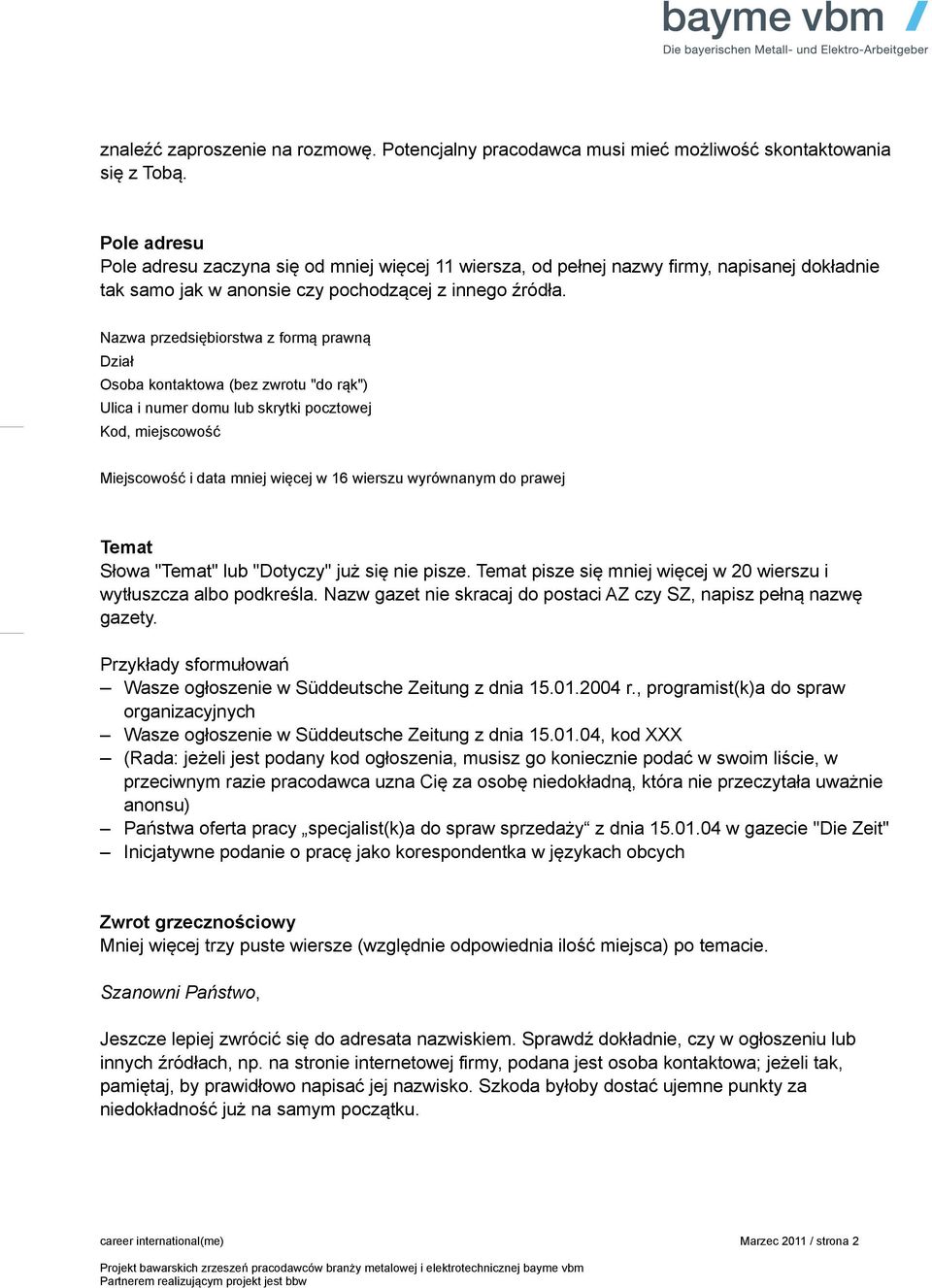 bayme vbm
Die bayerischen Metall- und Elektro-Arbeitgeber

znaleźć zaproszenie na rozmowę. Potencjalny pracodawca musi mieć możliwość skontaktowania się z Tobą.

Pole adresu
Pole adresu zaczyna się od mniej więcej 11 wiersza, od pełnej nazwy firmy, napisanej dokładnie tak samo jak w anonsie czy pochodzącej z innego źródła.

Nazwa przedsiębiorstwa z formą prawną
Dział
Osoba kontaktowa (bez zwrotu "do rąk")
Ulica i numer domu lub skrytki pocztowej
Kod, miejscowość

Miejscowość i data mniej więcej w 16 wierszu wyrównanym do prawej

Temat
Słowa "Temat" lub "Dotyczy" już się nie pisze. Temat pisze się mniej więcej w 20 wierszu i wytłuszcza albo podkreśla. Nazw gazet nie skracaj do postaci AZ czy SZ, napisz pełną nazwę gazety.

Przykłady sformułowań
– Wasze ogłoszenie w Süddeutsche Zeitung z dnia 15.01.2004 r., programist(k)a do spraw organizacyjnych
– Wasze ogłoszenie w Süddeutsche Zeitung z dnia 15.01.04, kod XXX
– (Rada: jeżeli jest podany kod ogłoszenia, musisz go koniecznie podać w swoim liście, w przeciwnym razie pracodawca uzna Cię za osobę niedokładną, która nie przeczytała uważnie anonsu)
– Państwa oferta pracy „specjalist(k)a do spraw sprzedaży“ z dnia 15.01.04 w gazecie "Die Zeit"
– Inicjatywne podanie o pracę jako korespondentka w językach obcych

Zwrot grzecznościowy
Mniej więcej trzy puste wiersze (względnie odpowiednia ilość miejsca) po temacie.

Szanowni Państwo,

Jeszcze lepiej zwrócić się do adresata nazwiskiem. Sprawdź dokładnie, czy w ogłoszeniu lub innych źródłach, np. na stronie internetowej firmy, podana jest osoba kontaktowa; jeżeli tak, pamiętaj, by prawidłowo napisać jej nazwisko. Szkoda byłoby dostać ujemne punkty za niedokładność już na samym początku.

career international(me)
Marzec 2011 / strona 2

Projekt bawarskich zrzeszeń pracodawców branży metalowej i elektrotechnicznej bayme vbm
Partnerem realizującym projekt jest bbw